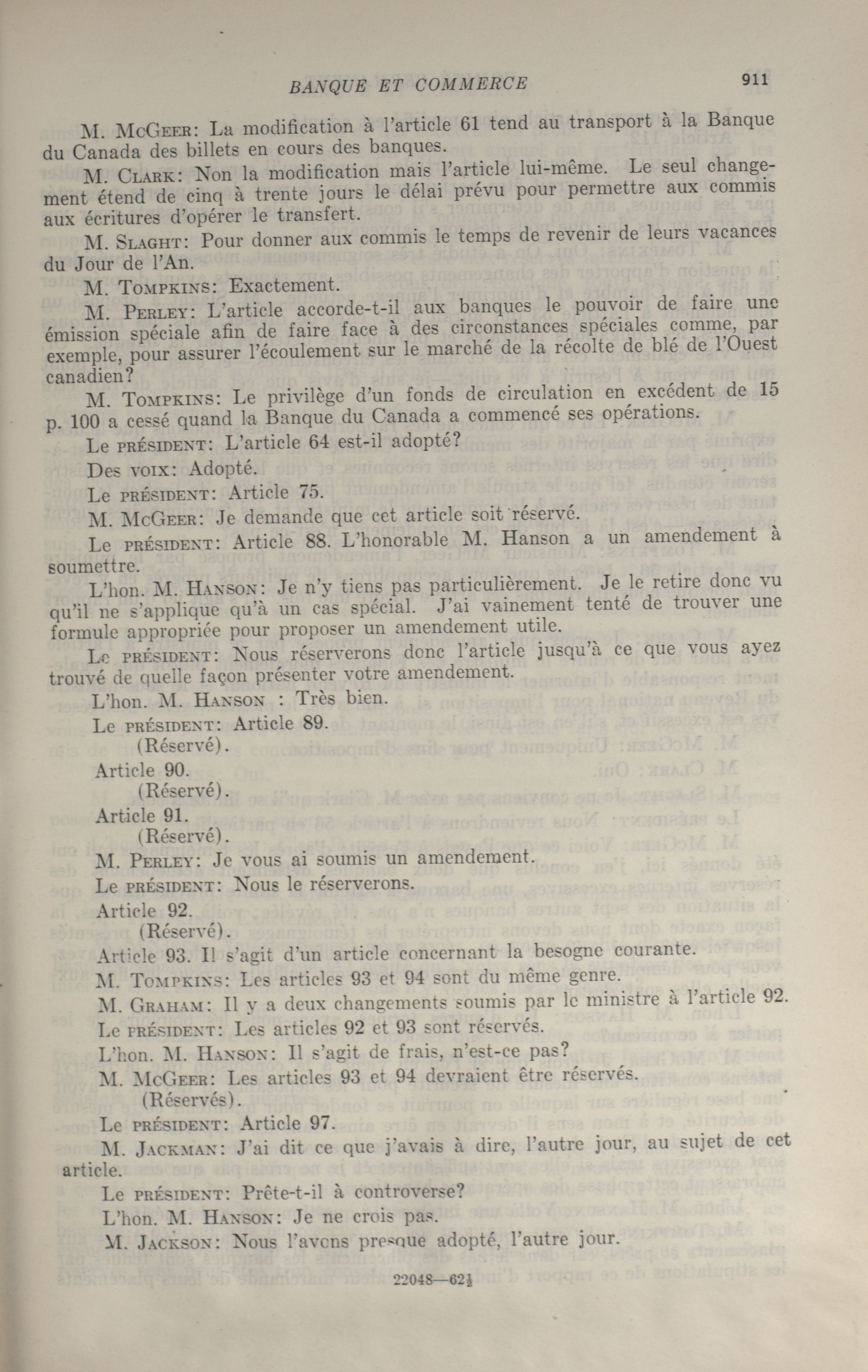 BANQUE ET COMMERCE 911

M. McGeer: La modification à l'article 61 tend au transport à la Banque du Canada des billets en cours des banques.

M. Clark: Non la modification mais l'article lui-même. Le seul changement étend de cinq à trente jours le délai prévu pour permettre aux commis aux écritures d'opérer le transfert.

M. Slaght: Pour donner aux commis le temps de revenir de leurs vacances du Jour de l'An.

M. Tompkins: Exactement.

M. Perley: L'article accorde-t-il aux banques le pouvoir de faire une émission spéciale afin de faire face à des circonstances spéciales comme, par exemple, pour assurer l'écoulement sur le marché de la récolte de blé de l'Ouest canadien?

M. Tompkins: Le privilège d'un fonds de circulation en excédent de 15 p. 100 a cessé quand la Banque du Canada a commencé ses opérations.

Le président: L'article 64 est-il adopté?

Des voix: Adopté.

Le président: Article 75.

M. McGeer: Je demande que cet article soit réservé.

Le président: Article 88. L'honorable M. Hanson a un amendement à soumettre.

L'hon. M. Hanson: Je n'y tiens pas particulièrement. Je le retire donc vu qu'il ne s'applique qu'à un cas spécial. J'ai vainement tenté de trouver une formule appropriée pour proposer un amendement utile.

Le président: Nous réserverons donc l'article jusqu'à ce que vous ayez trouvé de quelle façon présenter votre amendement.

L'hon. M. Hanson : Très bien.

Le président: Article 89.
(Réservé).

Article 90.
(Réservé).

Article 91.
(Réservé).

M. Perley: Je vous ai soumis un amendement.

Le président: Nous le réserverons.

Article 92.
(Réservé).

Article 93. Il s'agit d'un article concernant la besogne courante.

M. Tompkins: Les articles 93 et 94 sont du même genre.

M. Graham: Il y a deux changements soumis par le ministre à l'article 92.

Le président: Les articles 92 et 93 sont réservés.

L'hon. M. Hanson: Il s'agit de frais, n'est-ce pas?

M. McGeer: Les articles 93 et 94 devraient être réservés.
(Réservés).

Le président: Article 97.

M. Jackman: J'ai dit ce que j'avais à dire, l'autre jour, au sujet de cet article.

Le président: Prête-t-il à controverse?

L'hon. M. Hanson: Je ne crois pas.

M. Jackson: Nous l'avons presque adopté, l'autre jour.

22048—62½